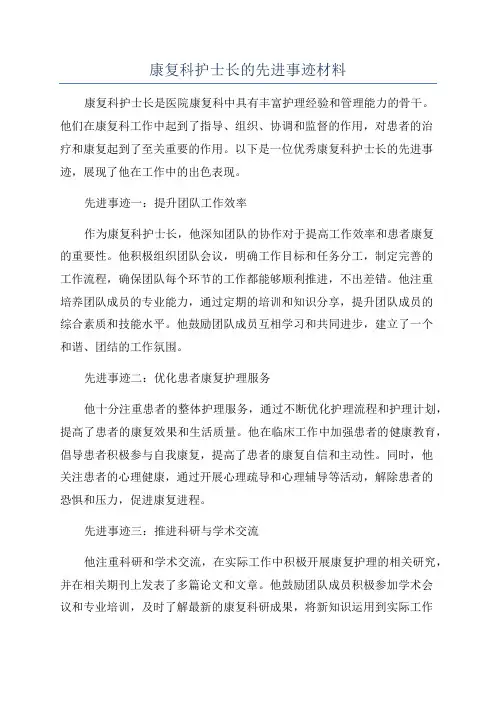 康复科护士长的先进事迹材料

康复科护士长是医院康复科中具有丰富护理经验和管理能力的骨干。他们在康复科工作中起到了指导、组织、协调和监督的作用，对患者的治疗和康复起到了至关重要的作用。以下是一位优秀康复科护士长的先进事迹，展现了他在工作中的出色表现。

先进事迹一：提升团队工作效率

作为康复科护士长，他深知团队的协作对于提高工作效率和患者康复的重要性。他积极组织团队会议，明确工作目标和任务分工，制定完善的工作流程，确保团队每个环节的工作都能够顺利推进，不出差错。他注重培养团队成员的专业能力，通过定期的培训和知识分享，提升团队成员的综合素质和技能水平。他鼓励团队成员互相学习和共同进步，建立了一个和谐、团结的工作氛围。

先进事迹二：优化患者康复护理服务

他十分注重患者的整体护理服务，通过不断优化护理流程和护理计划，提高了患者的康复效果和生活质量。他在临床工作中加强患者的健康教育，倡导患者积极参与自我康复，提高了患者的康复自信和主动性。同时，他关注患者的心理健康，通过开展心理疏导和心理辅导等活动，解除患者的恐惧和压力，促进康复进程。

先进事迹三：推进科研与学术交流

他注重科研和学术交流，在实际工作中积极开展康复护理的相关研究，并在相关期刊上发表了多篇论文和文章。他鼓励团队成员积极参加学术会议和专业培训，及时了解最新的康复科研成果，将新知识运用到实际工作